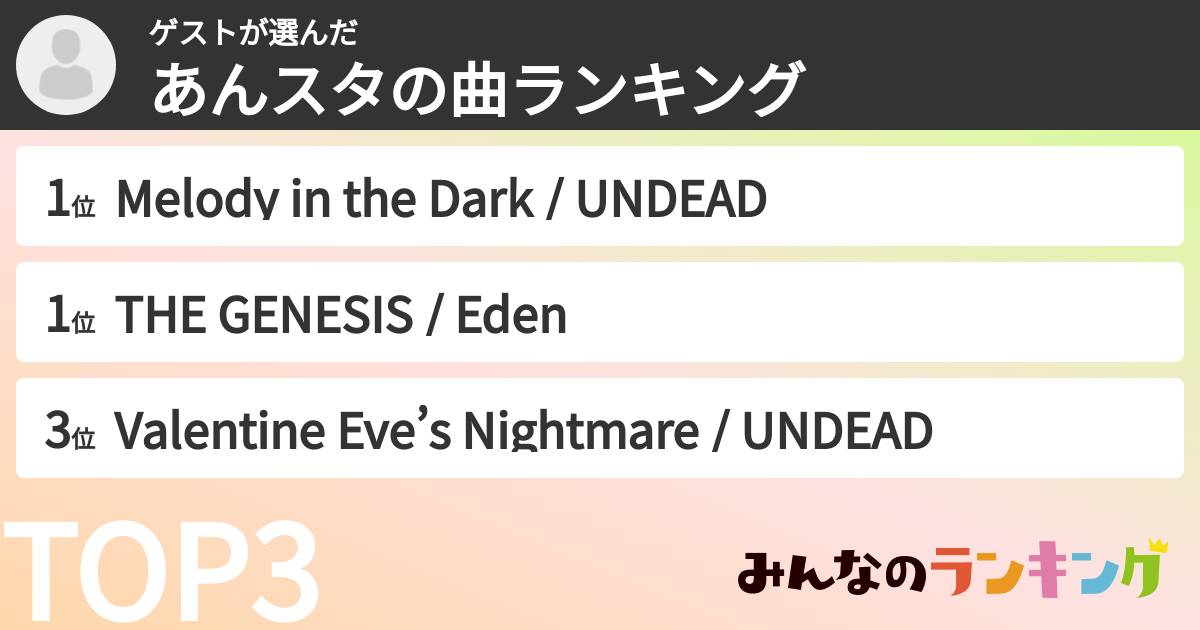 ゲストが選んだ
あんスタの曲ランキング

1位 Melody in the Dark / UNDEAD

1位 THE GENESIS / Eden

3位 Valentine Eve’s Nightmare / UNDEAD

TOP3

みんなのランキング